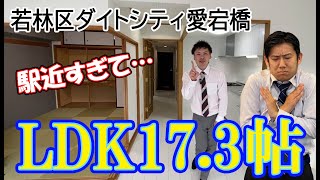 若林区ダイトシティ愛宕橋

駅近すぎて…

LDK17.3帖